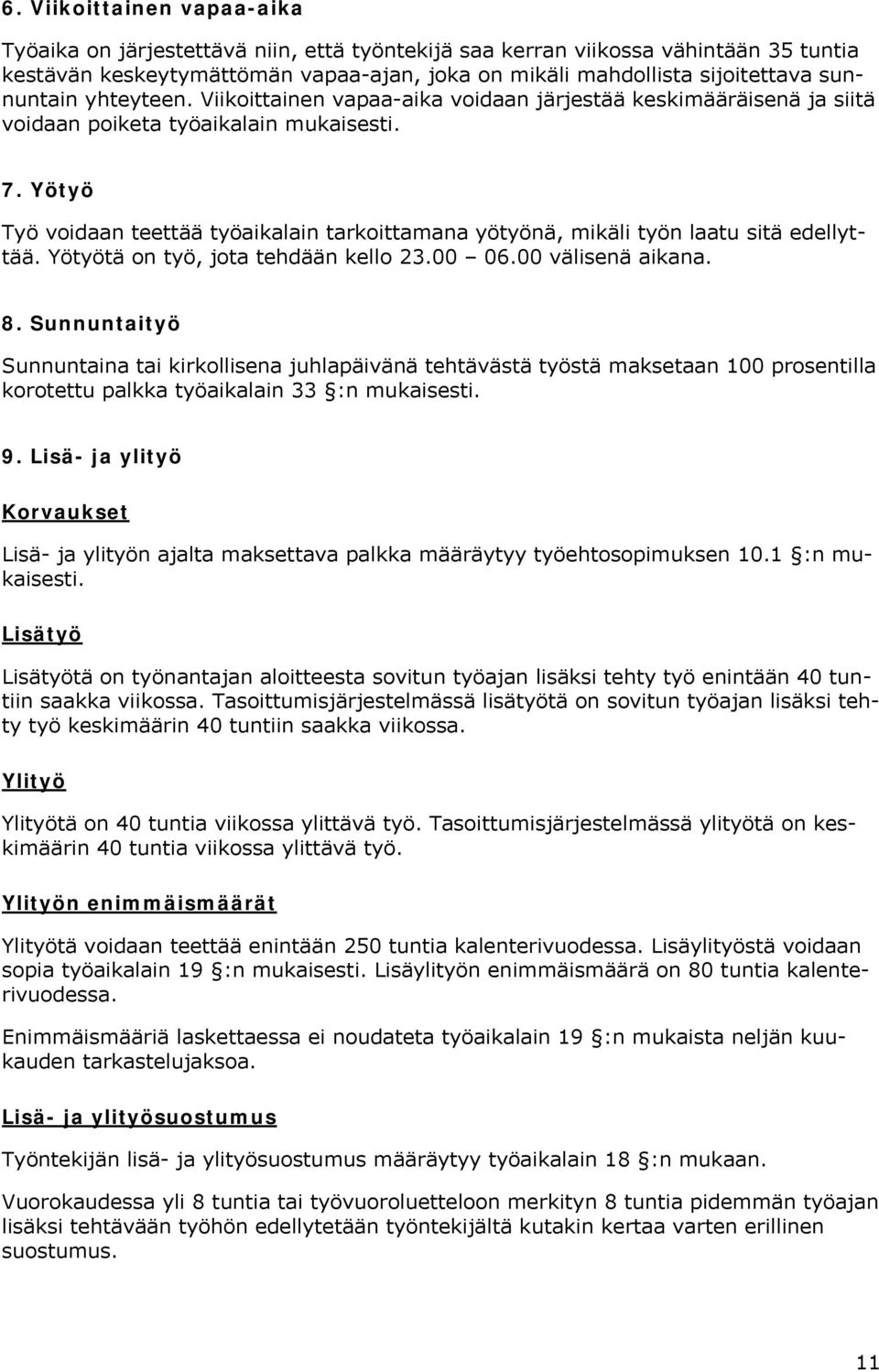 6. Viikoittainen vapaa-aika

Työaika on järjestettävä niin, että työntekijä saa kerran viikossa vähintään 35 tuntia kestävän keskeytymättömän vapaa-ajan, joka on mikäli mahdollista sijoitettava sunnuntain yhteyteen. Viikoittainen vapaa-aika voidaan järjestää keskimääräisenä ja siitä voidaan poiketa työaikalain mukaisesti.

7. Yötyö

Työ voidaan teettää työaikalain tarkoittamana yötyönä, mikäli työn laatu sitä edellyttää. Yötyötä on työ, jota tehdään kello 23.00 – 06.00 välisenä aikana.

8. Sunnuntaityö

Sunnuntaina tai kirkollisena juhlapäivänä tehtävästä työstä maksetaan 100 prosentilla korotettu palkka työaikalain 33 §:n mukaisesti.

9. Lisä- ja ylityö

Korvaukset

Lisä- ja ylityön ajalta maksettava palkka määräytyy työehtosopimuksen 10.1 §:n mukaisesti.

Lisätyö

Lisätyötä on työnantajan aloitteesta sovitun työajan lisäksi tehty työ enintään 40 tuntiin saakka viikossa. Tasoittumisjärjestelmässä lisätyötä on sovitun työajan lisäksi tehty työ keskimäärin 40 tuntiin saakka viikossa.

Ylityö

Ylityötä on 40 tuntia viikossa ylittävä työ. Tasoittumisjärjestelmässä ylityötä on keskimäärin 40 tuntia viikossa ylittävä työ.

Ylityön enimmäismäärät

Ylityötä voidaan teettää enintään 250 tuntia kalenterivuodessa. Lisäylityöstä voidaan sopia työaikalain 19 §:n mukaisesti. Lisäylityön enimmäismäärä on 80 tuntia kalenterivuodessa.

Enimmäismääriä laskettaessa ei noudateta työaikalain 19 §:n mukaista neljän kuukauden tarkastelujaksoa.

Lisä- ja ylityösuostumus

Työntekijän lisä- ja ylityösuostumus määräytyy työaikalain 18 §:n mukaan.

Vuorokaudessa yli 8 tuntia tai työvuoroluetteloon merkityn 8 tuntia pidemmän työajan lisäksi tehtävään työhön edellytetään työntekijältä kutakin kertaa varten erillinen suostumus.

11